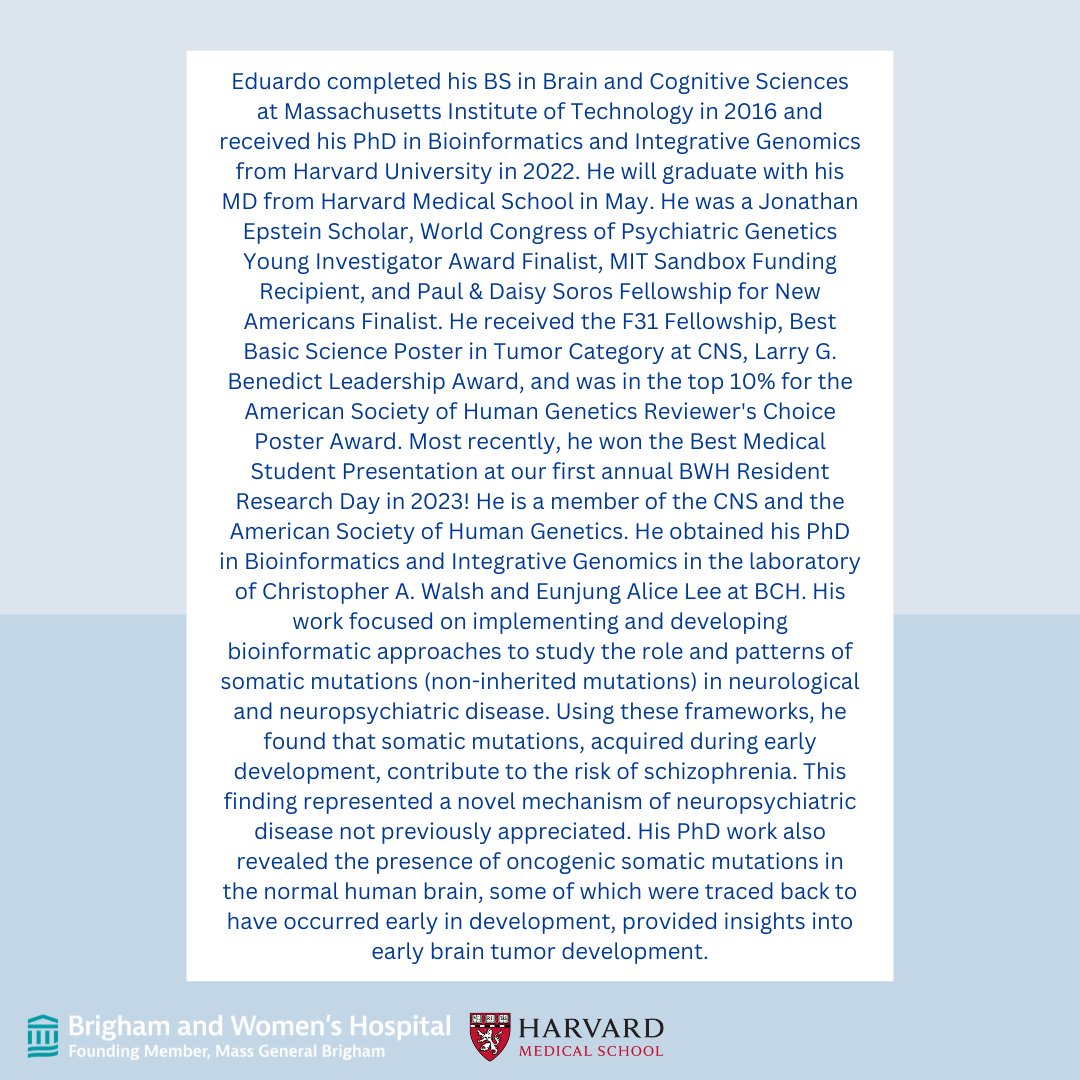 Eduardo completed his BS in Brain and Cognitive Sciences at Massachusetts Institute of Technology in 2016 and received his PhD in Bioinformatics and Integrative Genomics from Harvard University in 2022. He will graduate with his MD from Harvard Medical School in May. He was a Jonathan Epstein Scholar, World Congress of Psychiatric Genetics Young Investigator Award Finalist, MIT Sandbox Funding Recipient, and Paul & Daisy Soros Fellowship for New Americans Finalist. He received the F31 Fellowship, Best Basic Science Poster in Tumor Category at CNS, Larry G. Benedict Leadership Award, and was in the top 10% for the American Society of Human Genetics Reviewer's Choice Poster Award. Most recently, he won the Best Medical Student Presentation at our first annual BWH Resident Research Day in 2023! He is a member of the CNS and the American Society of Human Genetics. He obtained his PhD in Bioinformatics and Integrative Genomics in the laboratory of Christopher A. Walsh and Eunjung Alice Lee at BCH. His work focused on implementing and developing bioinformatic approaches to study the role and patterns of somatic mutations (non-inherited mutations) in neurological and neuropsychiatric disease. Using these frameworks, he found that somatic mutations, acquired during early development, contribute to the risk of schizophrenia. This finding represented a novel mechanism of neuropsychiatric disease not previously appreciated. His PhD work also revealed the presence of oncogenic somatic mutations in the normal human brain, some of which were traced back to have occurred early in development, provided insights into early brain tumor development.

Brigham and Women's Hospital
Founding Member, Mass General Brigham

HARVARD
MEDICAL SCHOOL